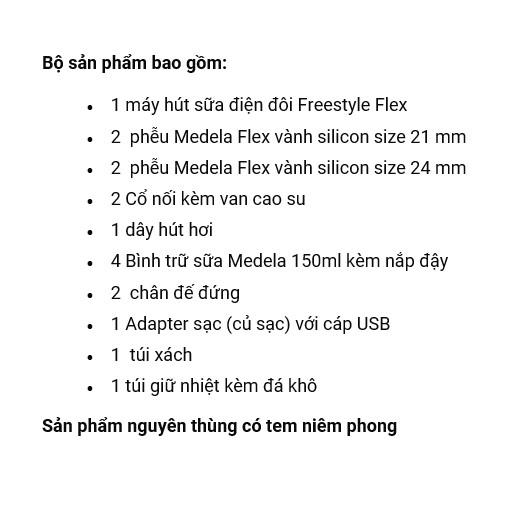 Bộ sản phẩm bao gồm:

- 1 máy hút sữa điện đôi Freestyle Flex
- 2 phễu Medela Flex vành silicon size 21 mm
- 2 phễu Medela Flex vành silicon size 24 mm
- 2 Cổ nối kèm van cao su
- 1 dây hút hơi
- 4 Bình trữ sữa Medela 150ml kèm nắp đậy
- 2 chân đế đứng
- 1 Adapter sạc (củ sạc) với cáp USB
- 1 túi xách
- 1 túi giữ nhiệt kèm đá khô

Sản phẩm nguyên thùng có tem niêm phong